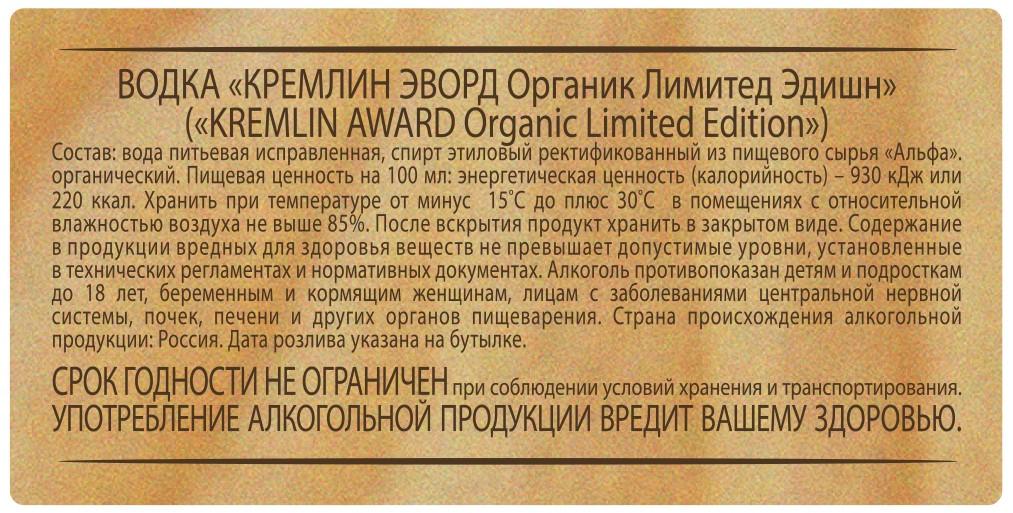 ВОДКА «КРЕМЛИН ЭВОРД Органик Лимитед Эдишн»
(«KREMLIN AWARD Organic Limited Edition»)

Состав: вода питьевая исправленная, спирт этиловый ректификованный из пищевого сырья «Альфа». органический. Пищевая ценность на 100 мл: энергетическая ценность (калорийность) – 930 кДж или 220 ккал. Хранить при температуре от минус 15°С до плюс 30°С в помещениях с относительной влажностью воздуха не выше 85%. После вскрытия продукт хранить в закрытом виде. Содержание в продукции вредных для здоровья веществ не превышает допустимые уровни, установленные в технических регламентах и нормативных документах. Алкоголь противопоказан детям и подросткам до 18 лет, беременным и кормящим женщинам, лицам с заболеваниями центральной нервной системы, почек, печени и других органов пищеварения. Страна происхождения алкогольной продукции: Россия. Дата розлива указана на бутылке.

СРОК ГОДНОСТИ НЕ ОГРАНИЧЕН при соблюдении условий хранения и транспортирования.
УПОТРЕБЛЕНИЕ АЛКОГОЛЬНОЙ ПРОДУКЦИИ ВРЕДИТ ВАШЕМУ ЗДОРОВЬЮ.